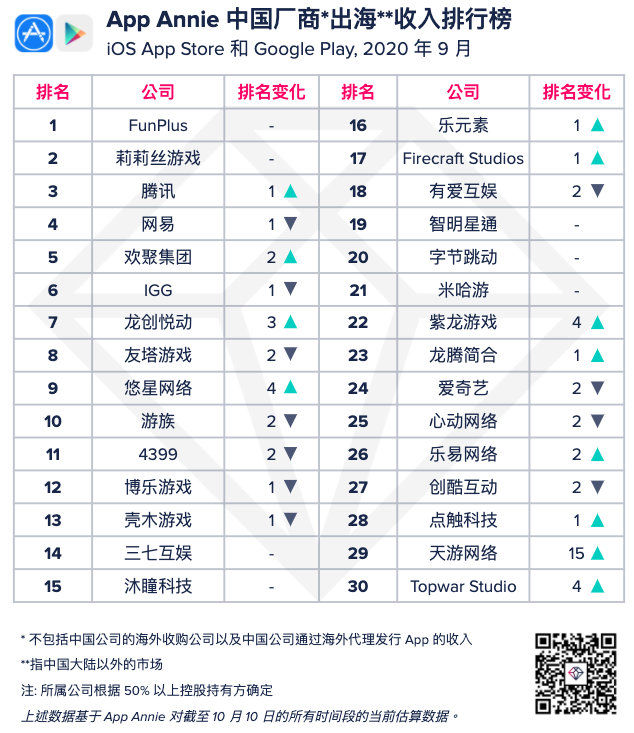 App Annie 中国厂商*出海**收入排行榜
iOS App Store 和 Google Play, 2020 年 9 月

| 排名 | 公司 | 排名变化 | 排名 | 公司 | 排名变化 |
|---|---|---|---|---|---|
| 1 | FunPlus | - | 16 | 乐元素 | 1 ▲ |
| 2 | 莉莉丝游戏 | - | 17 | Firecraft Studios | 1 ▲ |
| 3 | 腾讯 | 1 ▲ | 18 | 有爱互娱 | 2 ▼ |
| 4 | 网易 | 1 ▼ | 19 | 智明星通 | - |
| 5 | 欢聚集团 | 2 ▲ | 20 | 字节跳动 | - |
| 6 | IGG | 1 ▼ | 21 | 米哈游 | - |
| 7 | 龙创悦动 | 3 ▲ | 22 | 紫龙游戏 | 4 ▲ |
| 8 | 友塔游戏 | 2 ▼ | 23 | 龙腾简合 | 1 ▲ |
| 9 | 悠星网络 | 4 ▲ | 24 | 爱奇艺 | 2 ▼ |
| 10 | 游族 | 2 ▼ | 25 | 心动网络 | 2 ▼ |
| 11 | 4399 | 2 ▼ | 26 | 乐易网络 | 2 ▲ |
| 12 | 博乐游戏 | 1 ▼ | 27 | 创酷互动 | 2 ▼ |
| 13 | 壳木游戏 | 1 ▼ | 28 | 点触科技 | 1 ▲ |
| 14 | 三七互娱 | - | 29 | 天游网络 | 15 ▲ |
| 15 | 沐瞳科技 | - | 30 | Topwar Studio | 4 ▲ |

* 不包括中国公司的海外收购公司以及中国公司通过海外代理发行 App 的收入
**指中国大陆以外的市场
注: 所属公司根据 50% 以上控股持有方确定
上述数据基于 App Annie 对截至 10 月 10 日的所有时间段的当前估算数据。